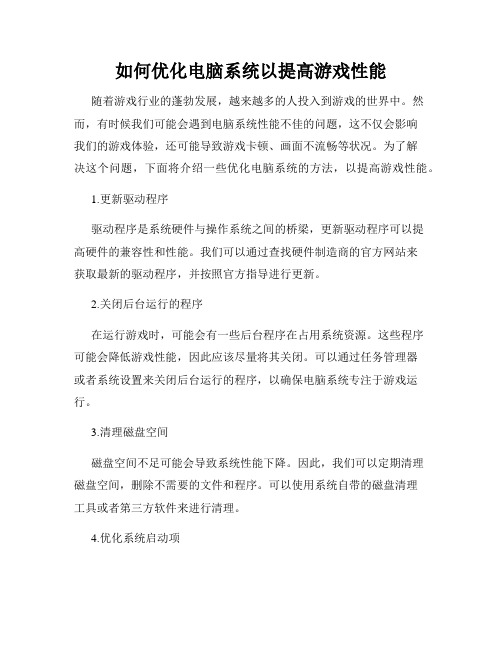 如何优化电脑系统以提高游戏性能

随着游戏行业的蓬勃发展，越来越多的人投入到游戏的世界中。然而，有时候我们可能会遇到电脑系统性能不佳的问题，这不仅会影响我们的游戏体验，还可能导致游戏卡顿、画面不流畅等状况。为了解决这个问题，下面将介绍一些优化电脑系统的方法，以提高游戏性能。

1.更新驱动程序

驱动程序是系统硬件与操作系统之间的桥梁，更新驱动程序可以提高硬件的兼容性和性能。我们可以通过查找硬件制造商的官方网站来获取最新的驱动程序，并按照官方指导进行更新。

2.关闭后台运行的程序

在运行游戏时，可能会有一些后台程序在占用系统资源。这些程序可能会降低游戏性能，因此应该尽量将其关闭。可以通过任务管理器或者系统设置来关闭后台运行的程序，以确保电脑系统专注于游戏运行。

3.清理磁盘空间

磁盘空间不足可能会导致系统性能下降。因此，我们可以定期清理磁盘空间，删除不需要的文件和程序。可以使用系统自带的磁盘清理工具或者第三方软件来进行清理。

4.优化系统启动项